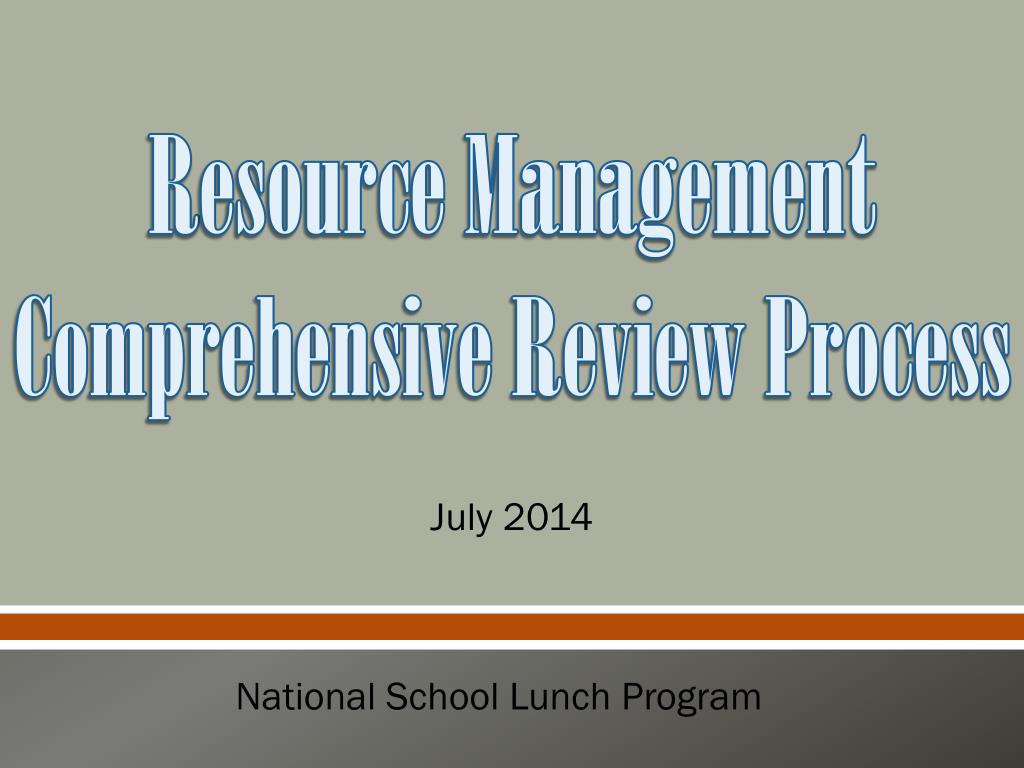 Resource Management
Comprehensive Review Process

July 2014

National School Lunch Program